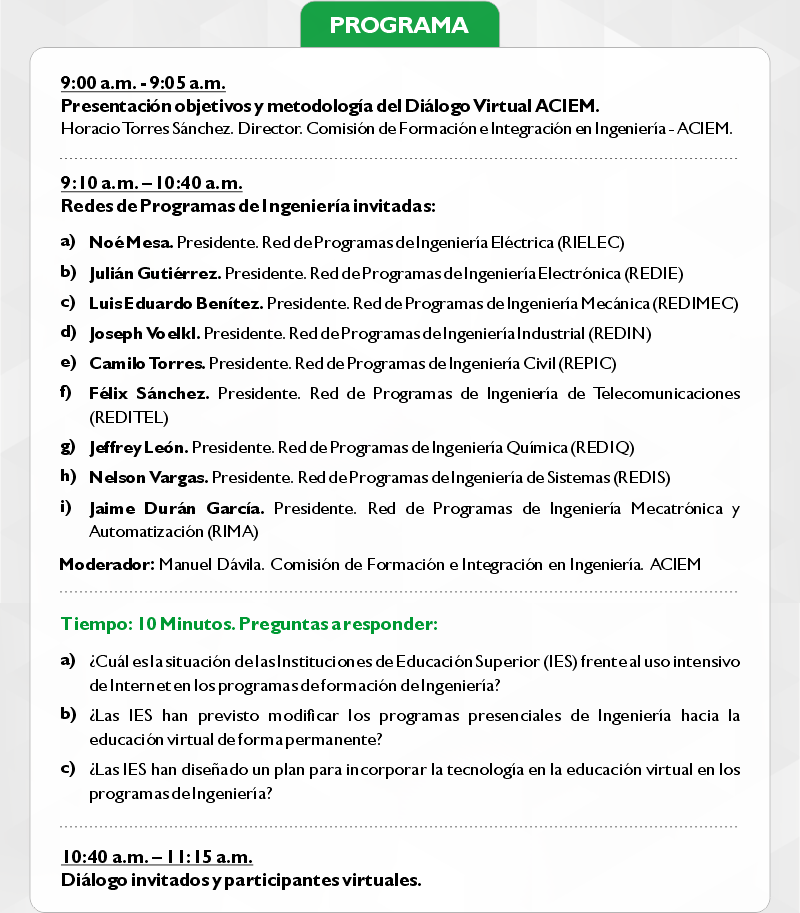 PROGRAMA

9:00 a.m. - 9:05 a.m.
Presentación objetivos y metodología del Diálogo Virtual ACIEM.
Horacio Torres Sánchez. Director. Comisión de Formación e Integración en Ingeniería - ACIEM.

9:10 a.m. – 10:40 a.m.
Redes de Programas de Ingeniería invitadas:

a) Noé Mesa. Presidente. Red de Programas de Ingeniería Eléctrica (RIELEC)
b) Julián Gutiérrez. Presidente. Red de Programas de Ingeniería Electrónica (REDIE)
c) Luis Eduardo Benítez. Presidente. Red de Programas de Ingeniería Mecánica (REDIMEC)
d) Joseph Voelkl. Presidente. Red de Programas de Ingeniería Industrial (REDIN)
e) Camilo Torres. Presidente. Red de Programas de Ingeniería Civil (REPIC)
f) Félix Sánchez. Presidente. Red de Programas de Ingeniería de Telecomunicaciones (REDITEL)
g) Jeffrey León. Presidente. Red de Programas de Ingeniería Química (REDIQ)
h) Nelson Vargas. Presidente. Red de Programas de Ingeniería de Sistemas (REDIS)
i) Jaime Durán García. Presidente. Red de Programas de Ingeniería Mecatrónica y Automatización (RIMA)

Moderador: Manuel Dávila. Comisión de Formación e Integración en Ingeniería. ACIEM

Tiempo: 10 Minutos. Preguntas a responder:

a) ¿Cuál es la situación de las Instituciones de Educación Superior (IES) frente al uso intensivo de Internet en los programas de formación de Ingeniería?
b) ¿Las IES han previsto modificar los programas presenciales de Ingeniería hacia la educación virtual de forma permanente?
c) ¿Las IES han diseñado un plan para incorporar la tecnología en la educación virtual en los programas de Ingeniería?

10:40 a.m. – 11:15 a.m.
Diálogo invitados y participantes virtuales.